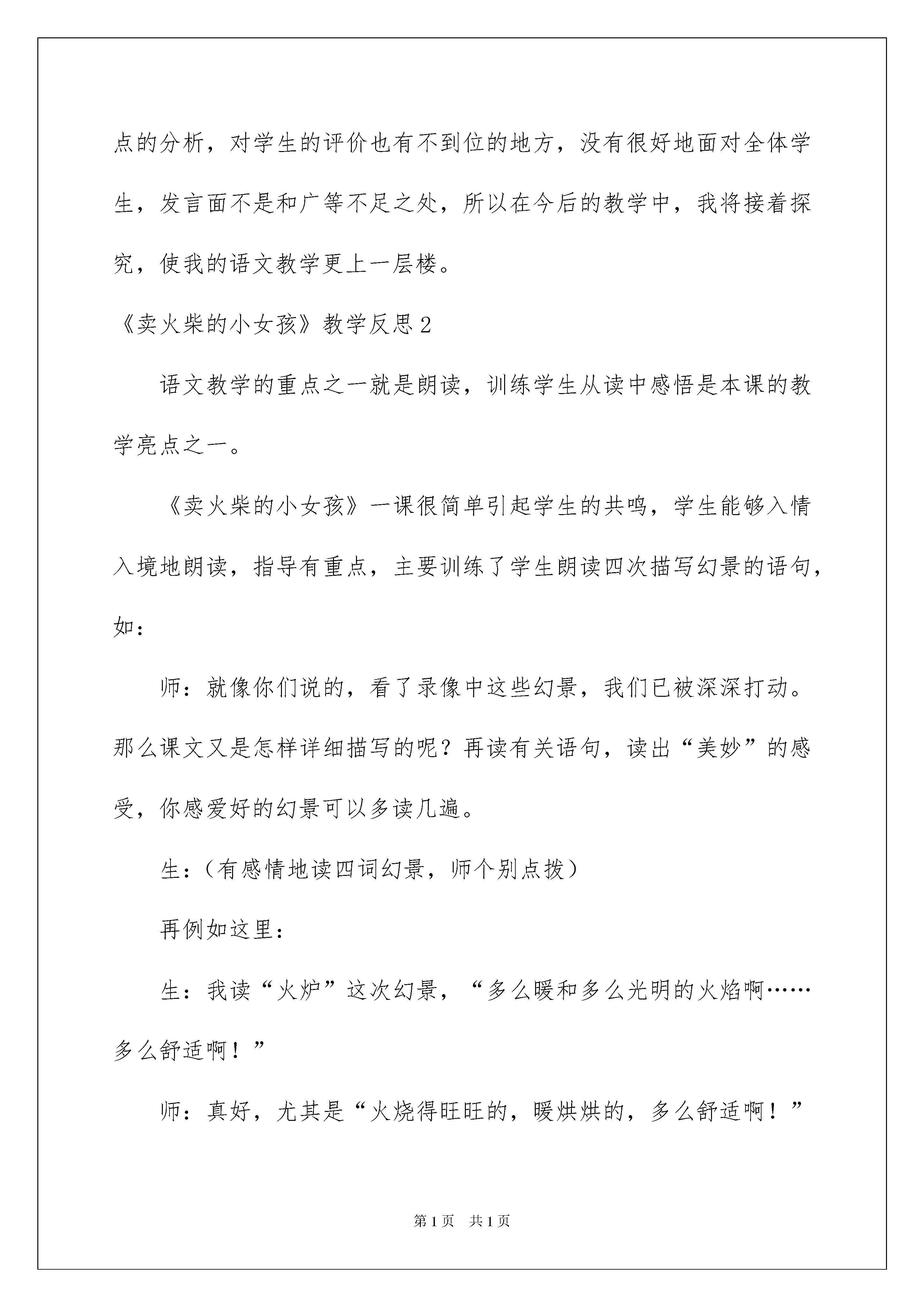 点的分析，对学生的评价也有不到位的地方，没有很好地面对全体学生，发言面不是和广等不足之处，所以在今后的教学中，我将接着探究，使我的语文教学更上一层楼。

《卖火柴的小女孩》教学反思2

语文教学的重点之一就是朗读，训练学生从读中感悟是本课的教学亮点之一。

《卖火柴的小女孩》一课很简单引起学生的共鸣，学生能够入情入境地朗读，指导有重点，主要训练了学生朗读四次描写幻景的语句，如：

师：就像你们说的，看了录像中这些幻景，我们已被深深打动。那么课文又是怎样详细描写的呢？再读有关语句，读出“美妙”的感受，你感爱好的幻景可以多读几遍。

生：（有感情地读四词幻景，师个别点拨）

再例如这里：

生：我读“火炉”这次幻景，“多么暖和多么光明的火焰啊……多么舒适啊！”

师：真好，尤其是“火烧得旺旺的，暖烘烘的，多么舒适啊！”

第1页 共1页